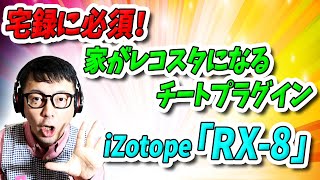 宅録に必須!
家がレコスタになる
チートプラグイン

iZotope「RX-8」